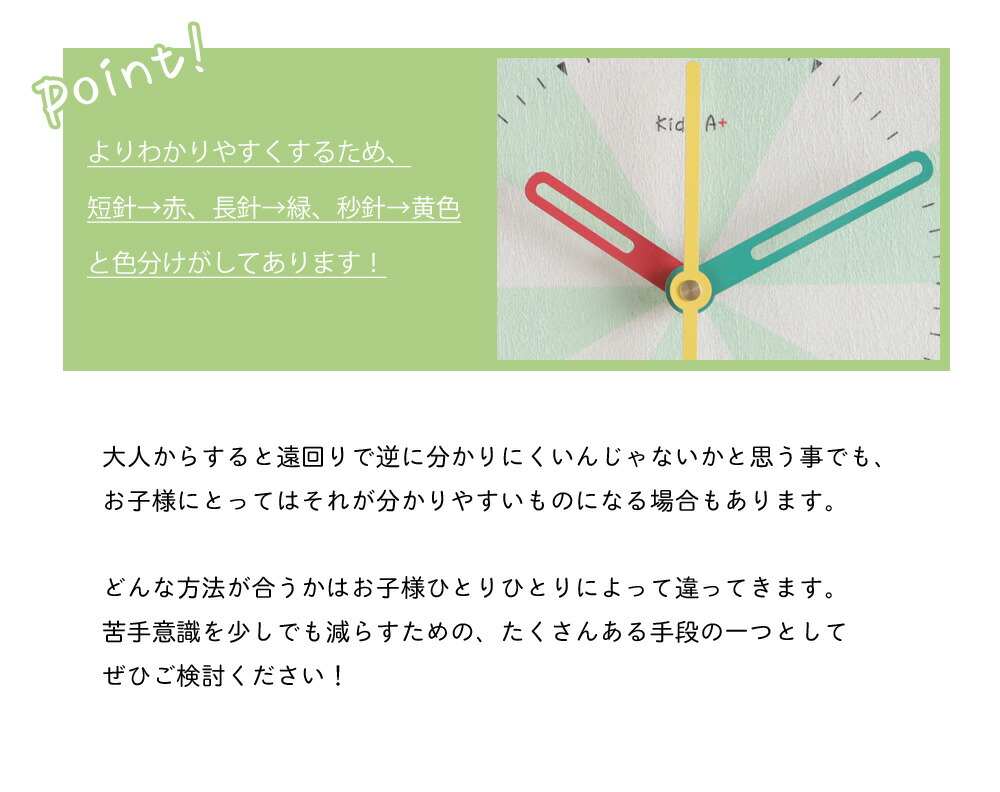 Point!

よりわかりやすくするため、
短針→赤、長針→緑、秒針→黄色
と色分けがしてあります！

Kid A+

大人からすると遠回りで逆に分かりにくいんじゃないかと思う事でも、
お子様にとってはそれが分かりやすいものになる場合もあります。

どんな方法が合うかはお子様ひとりひとりによって違ってきます。
苦手意識を少しでも減らすための、たくさんある手段の一つとして
ぜひご検討ください！